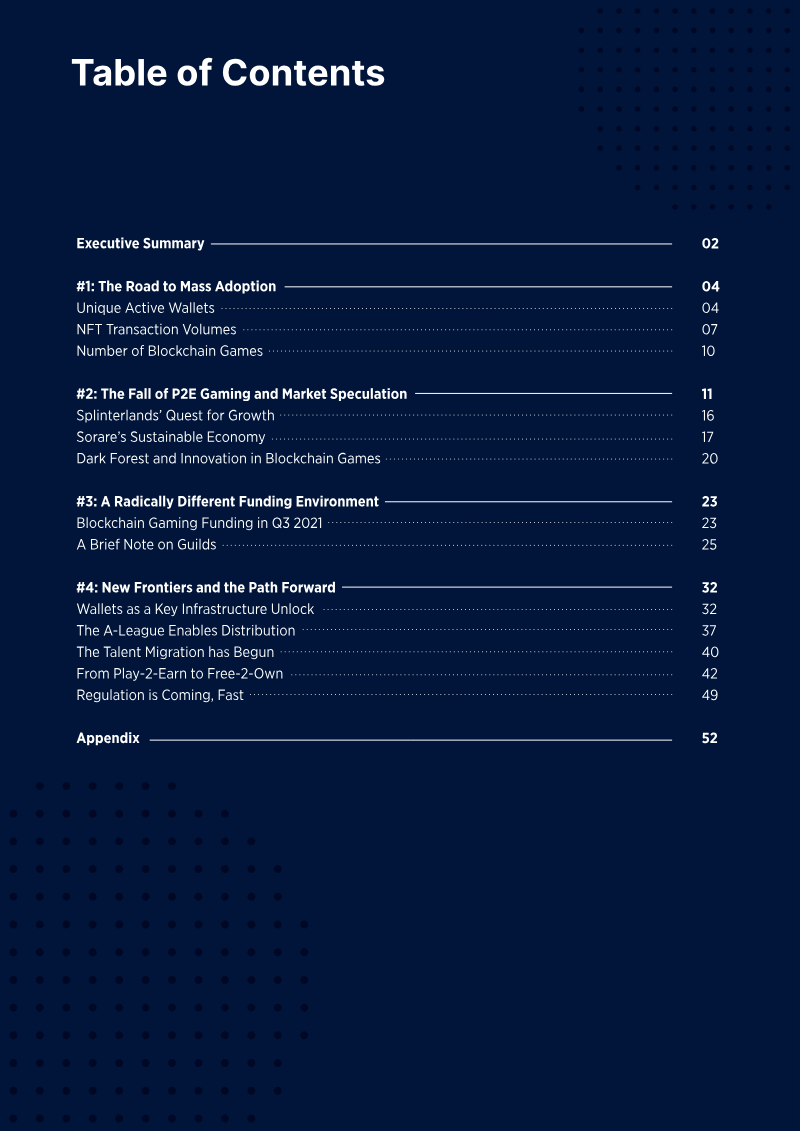 Table of Contents

Executive Summary 02

#1: The Road to Mass Adoption 04
Unique Active Wallets 04
NFT Transaction Volumes 07
Number of Blockchain Games 10

#2: The Fall of P2E Gaming and Market Speculation 11
Splinterlands' Quest for Growth 16
Sorare's Sustainable Economy 17
Dark Forest and Innovation in Blockchain Games 20

#3: A Radically Different Funding Environment 23
Blockchain Gaming Funding in Q3 2021 23
A Brief Note on Guilds 25

#4: New Frontiers and the Path Forward 32
Wallets as a Key Infrastructure Unlock 32
The A-League Enables Distribution 37
The Talent Migration has Begun 40
From Play-2-Earn to Free-2-Own 42
Regulation is Coming, Fast 49

Appendix 52